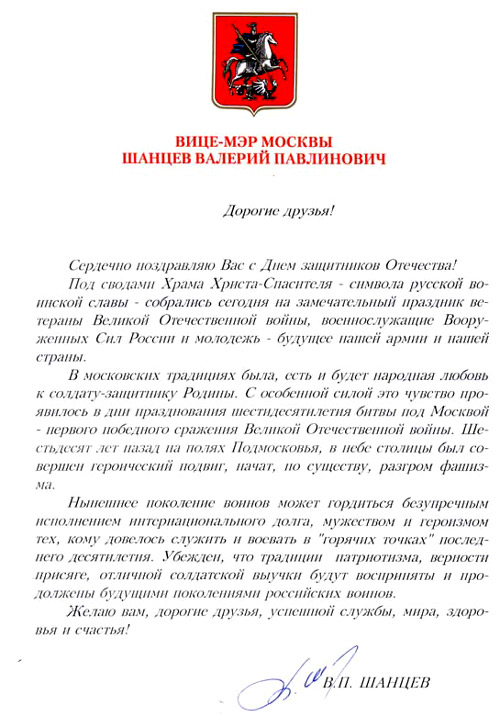 ВИЦЕ-МЭР МОСКВЫ
ШАНЦЕВ ВАЛЕРИЙ ПАВЛИНОВИЧ

Дорогие друзья!

Сердечно поздравляю Вас с Днем защитников Отечества!

Под сводами Храма Христа-Спасителя - символа русской воинской славы - собрались сегодня на замечательный праздник ветераны Великой Отечественной войны, военнослужащие Вооруженных Сил России и молодежь - будущее нашей армии и нашей страны.

В московских традициях была, есть и будет народная любовь к солдату-защитнику Родины. С особенной силой это чувство проявилось в дни празднования шестидесятилетия битвы под Москвой - первого победного сражения Великой Отечественной войны. Шестьдесят лет назад на полях Подмосковья, в небе столицы был совершен героический подвиг, начат, по существу, разгром фашизма.

Нынешнее поколение воинов может гордиться безупречным исполнением интернационального долга, мужеством и героизмом тех, кому довелось служить и воевать в "горячих точках" последнего десятилетия. Убежден, что традиции патриотизма, верности присяге, отличной солдатской выучки будут восприняты и продолжены будущими поколениями российских воинов.

Желаю вам, дорогие друзья, успешной службы, мира, здоровья и счастья!

В.П. ШАНЦЕВ